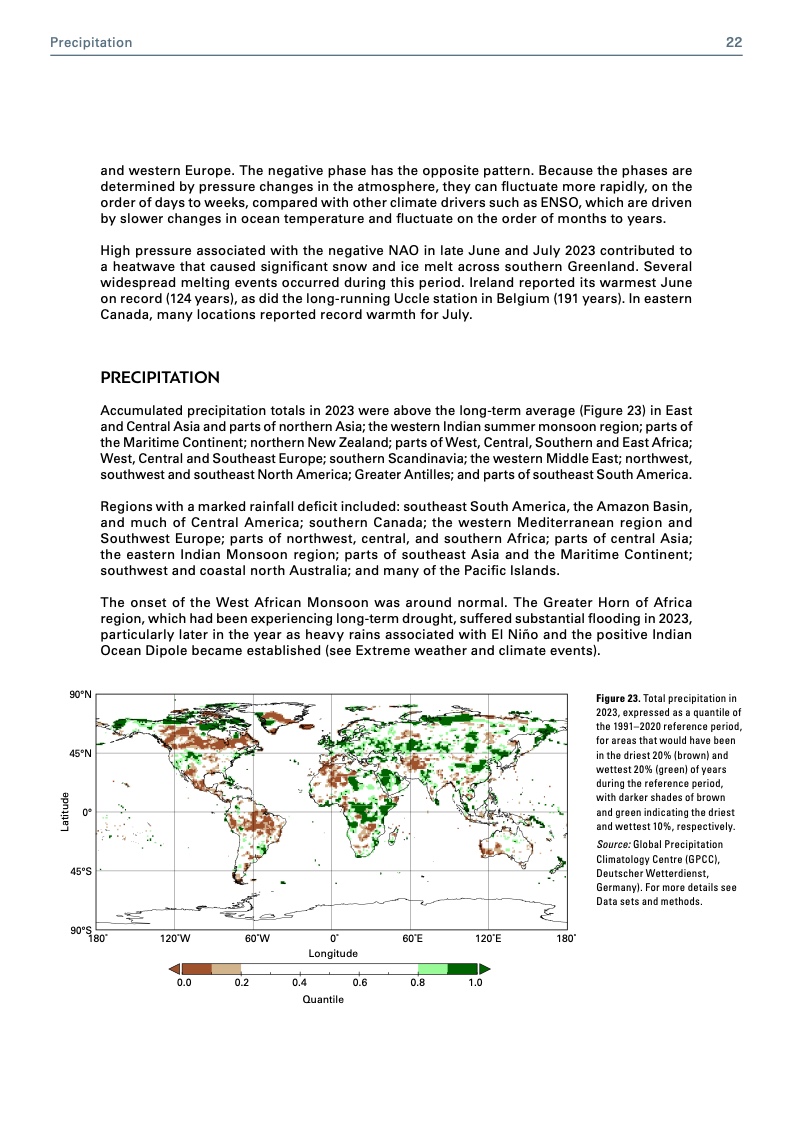 Precipitation 22

and western Europe. The negative phase has the opposite pattern. Because the phases are determined by pressure changes in the atmosphere, they can fluctuate more rapidly, on the order of days to weeks, compared with other climate drivers such as ENSO, which are driven by slower changes in ocean temperature and fluctuate on the order of months to years.

High pressure associated with the negative NAO in late June and July 2023 contributed to a heatwave that caused significant snow and ice melt across southern Greenland. Several widespread melting events occurred during this period. Ireland reported its warmest June on record (124 years), as did the long-running Uccle station in Belgium (191 years). In eastern Canada, many locations reported record warmth for July.

PRECIPITATION

Accumulated precipitation totals in 2023 were above the long-term average (Figure 23) in East and Central Asia and parts of northern Asia; the western Indian summer monsoon region; parts of the Maritime Continent; northern New Zealand; parts of West, Central, Southern and East Africa; West, Central and Southeast Europe; southern Scandinavia; the western Middle East; northwest, southwest and southeast North America; Greater Antilles; and parts of southeast South America.

Regions with a marked rainfall deficit included: southeast South America, the Amazon Basin, and much of Central America; southern Canada; the western Mediterranean region and Southwest Europe; parts of northwest, central, and southern Africa; parts of central Asia; the eastern Indian Monsoon region; parts of southeast Asia and the Maritime Continent; southwest and coastal north Australia; and many of the Pacific Islands.

The onset of the West African Monsoon was around normal. The Greater Horn of Africa region, which had been experiencing long-term drought, suffered substantial flooding in 2023, particularly later in the year as heavy rains associated with El Niño and the positive Indian Ocean Dipole became established (see Extreme weather and climate events).

90°N
45°N
0°
45°S
90°S
Latitude
180° 120°W 60°W 0° 60°E 120°E 180°
Longitude
0.0 0.2 0.4 0.6 0.8 1.0
Quantile

Figure 23. Total precipitation in 2023, expressed as a quantile of the 1991–2020 reference period, for areas that would have been in the driest 20% (brown) and wettest 20% (green) of years during the reference period, with darker shades of brown and green indicating the driest and wettest 10%, respectively. Source: Global Precipitation Climatology Centre (GPCC), Deutscher Wetterdienst, Germany). For more details see Data sets and methods.